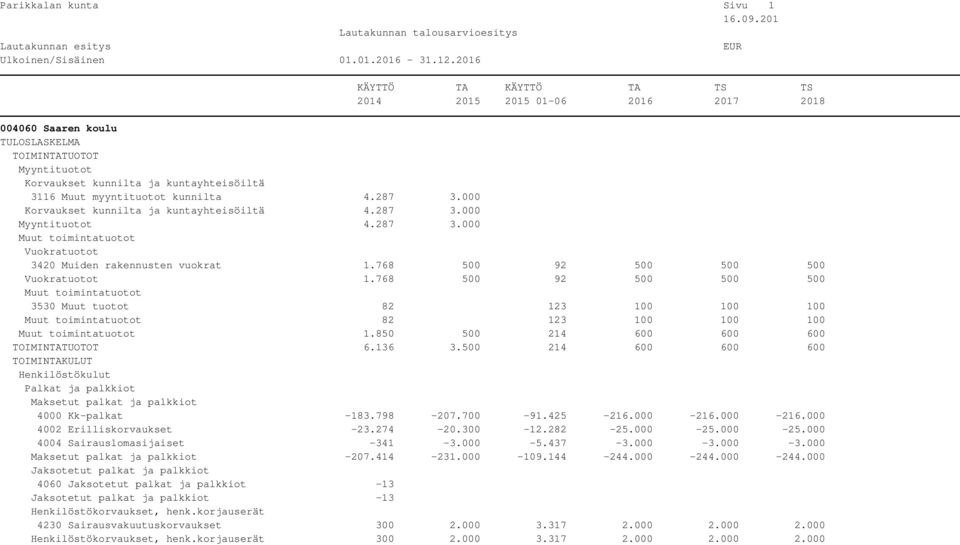 Parikkalan kunta
Sivu 1
16.09.201

Lautakunnan talousarvioesitys

Lautakunnan esitys
EUR
Ulkoinen/Sisäinen
01.01.2016 - 31.12.2016

| | KÄYTTÖ 2014 | TA 2015 | KÄYTTÖ 2015 01-06 | TA 2016 | TS 2017 | TS 2018 |
|---|---|---|---|---|---|---|
| **004060 Saaren koulu** | | | | | | |
| TULOSLASKELMA | | | | | | |
| TOIMINTATUOTOT | | | | | | |
| Myyntituotot | | | | | | |
| Korvaukset kunnilta ja kuntayhteisöiltä | | | | | | |
| 3116 Muut myyntituotot kunnilta | 4.287 | 3.000 | | | | |
| Korvaukset kunnilta ja kuntayhteisöiltä | 4.287 | 3.000 | | | | |
| Myyntituotot | 4.287 | 3.000 | | | | |
| Muut toimintatuotot | | | | | | |
| Vuokratuotot | | | | | | |
| 3420 Muiden rakennusten vuokrat | 1.768 | 500 | 92 | 500 | 500 | 500 |
| Vuokratuotot | 1.768 | 500 | 92 | 500 | 500 | 500 |
| Muut toimintatuotot | | | | | | |
| 3530 Muut tuotot | 82 | | 123 | 100 | 100 | 100 |
| Muut toimintatuotot | 82 | | 123 | 100 | 100 | 100 |
| Muut toimintatuotot | 1.850 | 500 | 214 | 600 | 600 | 600 |
| TOIMINTATUOTOT | 6.136 | 3.500 | 214 | 600 | 600 | 600 |
| TOIMINTAKULUT | | | | | | |
| Henkilöstökulut | | | | | | |
| Palkat ja palkkiot | | | | | | |
| Maksetut palkat ja palkkiot | | | | | | |
| 4000 Kk-palkat | -183.798 | -207.700 | -91.425 | -216.000 | -216.000 | -216.000 |
| 4002 Erilliskorvaukset | -23.274 | -20.300 | -12.282 | -25.000 | -25.000 | -25.000 |
| 4004 Sairauslomasijaiset | -341 | -3.000 | -5.437 | -3.000 | -3.000 | -3.000 |
| Maksetut palkat ja palkkiot | -207.414 | -231.000 | -109.144 | -244.000 | -244.000 | -244.000 |
| Jaksotetut palkat ja palkkiot | | | | | | |
| 4060 Jaksotetut palkat ja palkkiot | -13 | | | | | |
| Jaksotetut palkat ja palkkiot | -13 | | | | | |
| Henkilöstökorvaukset, henk.korjauserät | | | | | | |
| 4230 Sairausvakuutuskorvaukset | 300 | 2.000 | 3.317 | 2.000 | 2.000 | 2.000 |
| Henkilöstökorvaukset, henk.korjauserät | 300 | 2.000 | 3.317 | 2.000 | 2.000 | 2.000 |